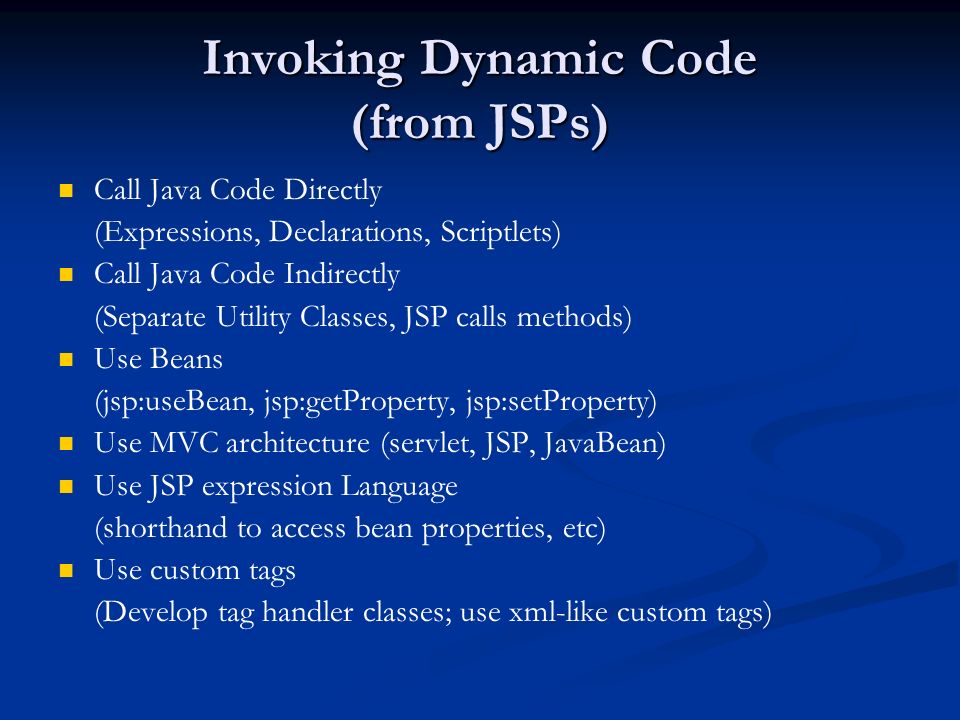 Invoking Dynamic Code
(from JSPs)

- Call Java Code Directly
(Expressions, Declarations, Scriptlets)
- Call Java Code Indirectly
(Separate Utility Classes, JSP calls methods)
- Use Beans
(jsp:useBean, jsp:getProperty, jsp:setProperty)
- Use MVC architecture (servlet, JSP, JavaBean)
- Use JSP expression Language
(shorthand to access bean properties, etc)
- Use custom tags
(Develop tag handler classes; use xml-like custom tags)